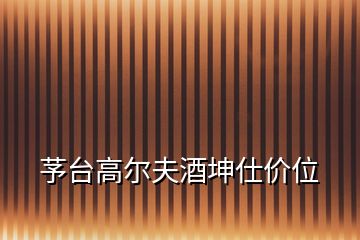 茅台高尔夫酒坤仕价位